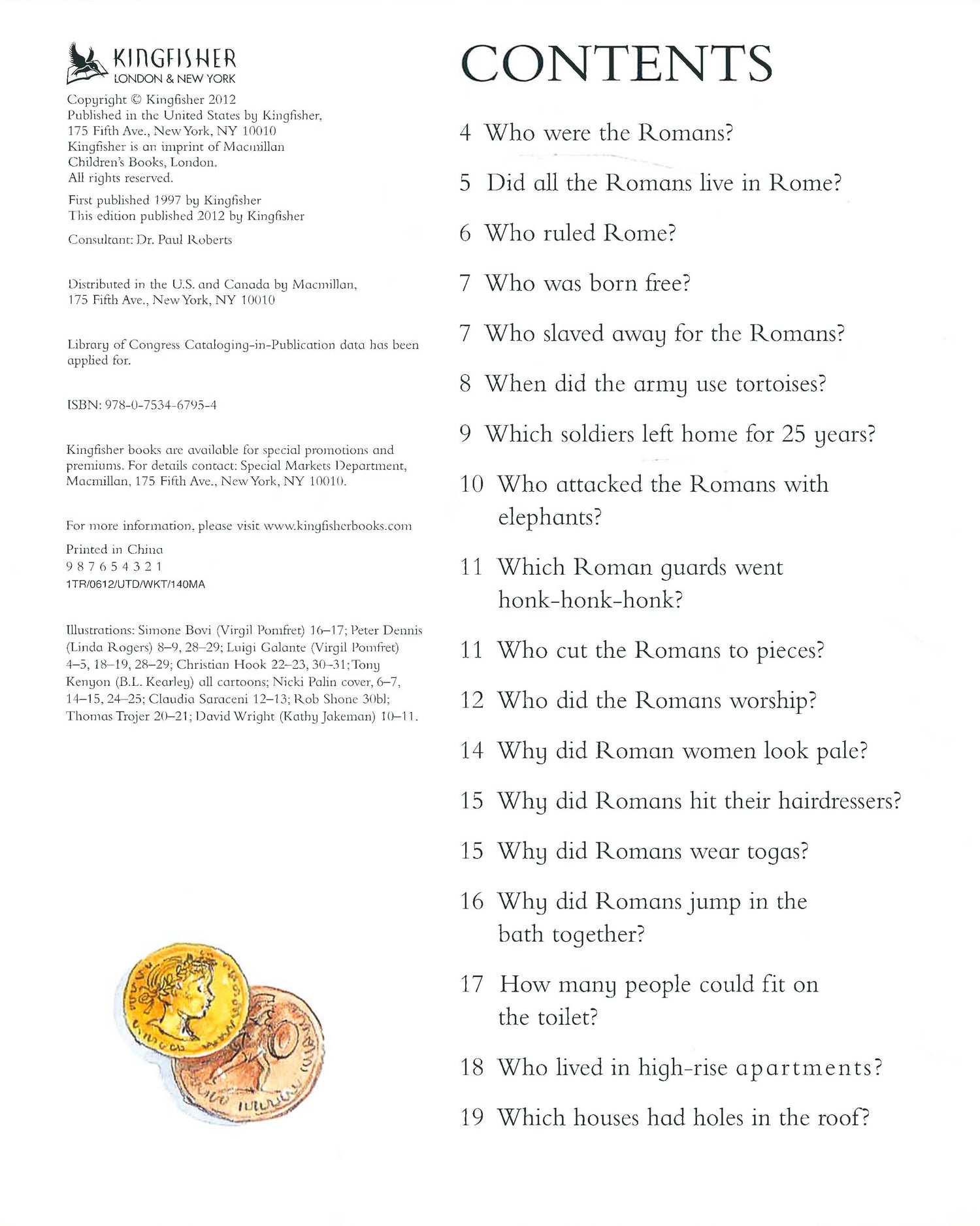 KINGFISHER
LONDON & NEW YORK

Copyright © Kingfisher 2012
Published in the United States by Kingfisher, 175 Fifth Ave., New York, NY 10010
Kingfisher is an imprint of Macmillan Children's Books, London.
All rights reserved.

First published 1997 by Kingfisher
This edition published 2012 by Kingfisher

Consultant: Dr. Paul Roberts

Distributed in the U.S. and Canada by Macmillan, 175 Fifth Ave., New York, NY 10010

Library of Congress Cataloging-in-Publication data has been applied for.

ISBN: 978-0-7534-6795-4

Kingfisher books are available for special promotions and premiums. For details contact: Special Markets Department, Macmillan, 175 Fifth Ave., New York, NY 10010.

For more information, please visit www.kingfisherbooks.com

Printed in China
9 8 7 6 5 4 3 2 1
1TR/0612/UTD/WKT/140MA

Illustrations: Simone Bovi (Virgil Pomfret) 16–17; Peter Dennis (Linda Rogers) 8–9, 28–29; Luigi Galante (Virgil Pomfret) 4–5, 18–19, 28–29; Christian Hook 22–23, 30–31; Tony Kenyon (B.L. Kearley) all cartoons; Nicki Palin cover, 6–7, 14–15, 24–25; Claudia Saraceni 12–13; Rob Shone 30bl; Thomas Trojer 20–21; David Wright (Kathy Jakeman) 10–11.

CONTENTS

4 Who were the Romans?

5 Did all the Romans live in Rome?

6 Who ruled Rome?

7 Who was born free?

7 Who slaved away for the Romans?

8 When did the army use tortoises?

9 Which soldiers left home for 25 years?

10 Who attacked the Romans with elephants?

11 Which Roman guards went honk-honk-honk?

11 Who cut the Romans to pieces?

12 Who did the Romans worship?

14 Why did Roman women look pale?

15 Why did Romans hit their hairdressers?

15 Why did Romans wear togas?

16 Why did Romans jump in the bath together?

17 How many people could fit on the toilet?

18 Who lived in high-rise apartments?

19 Which houses had holes in the roof?